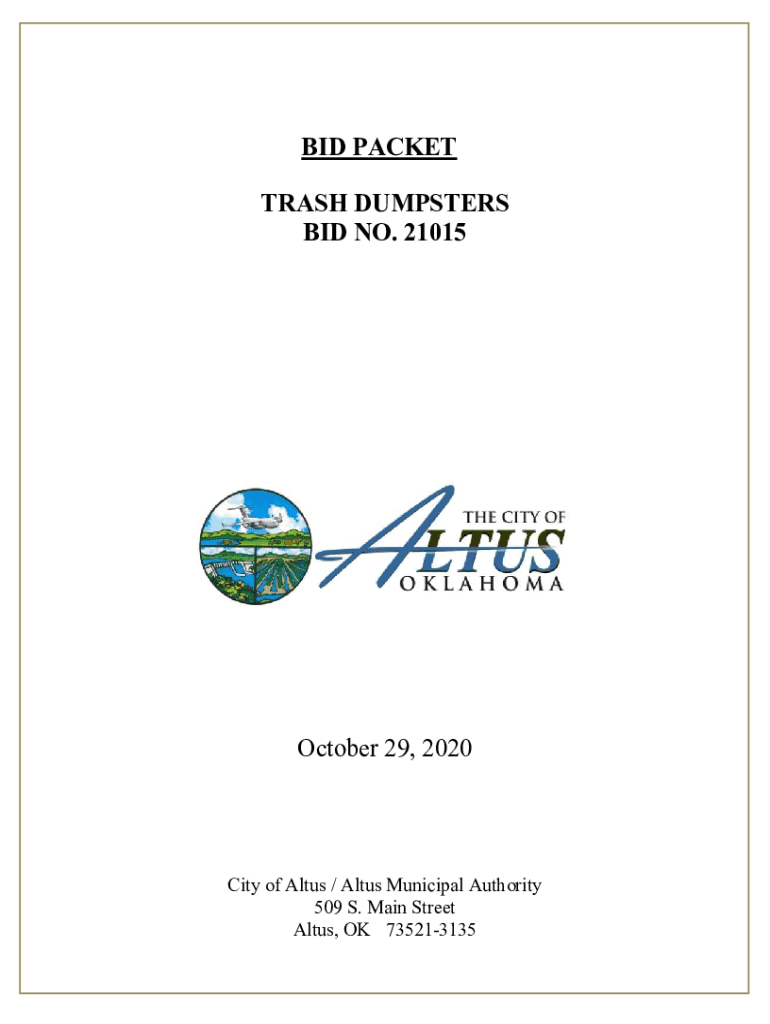 BID PACKET

TRASH DUMPSTERS
BID NO. 21015

THE CITY OF
ALTUS
OKLAHOMA

October 29, 2020

City of Altus / Altus Municipal Authority
509 S. Main Street
Altus, OK 73521-3135